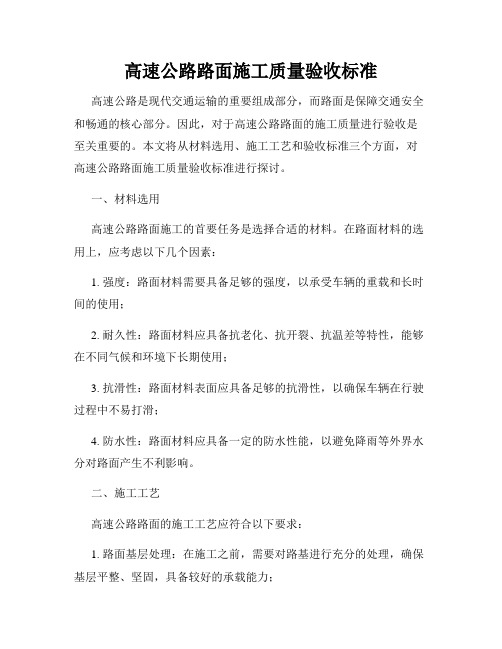 高速公路路面施工质量验收标准

高速公路是现代交通运输的重要组成部分，而路面是保障交通安全和畅通的核心部分。因此，对于高速公路路面的施工质量进行验收是至关重要的。本文将从材料选用、施工工艺和验收标准三个方面，对高速公路路面施工质量验收标准进行探讨。

一、材料选用

高速公路路面施工的首要任务是选择合适的材料。在路面材料的选用上，应考虑以下几个因素：

1. 强度：路面材料需要具备足够的强度，以承受车辆的重载和长时间的使用；

2. 耐久性：路面材料应具备抗老化、抗开裂、抗温差等特性，能够在不同气候和环境下长期使用；

3. 抗滑性：路面材料表面应具备足够的抗滑性，以确保车辆在行驶过程中不易打滑；

4. 防水性：路面材料应具备一定的防水性能，以避免降雨等外界水分对路面产生不利影响。

二、施工工艺

高速公路路面的施工工艺应符合以下要求：

1. 路面基层处理：在施工之前，需要对路基进行充分的处理，确保基层平整、坚固，具备较好的承载能力；